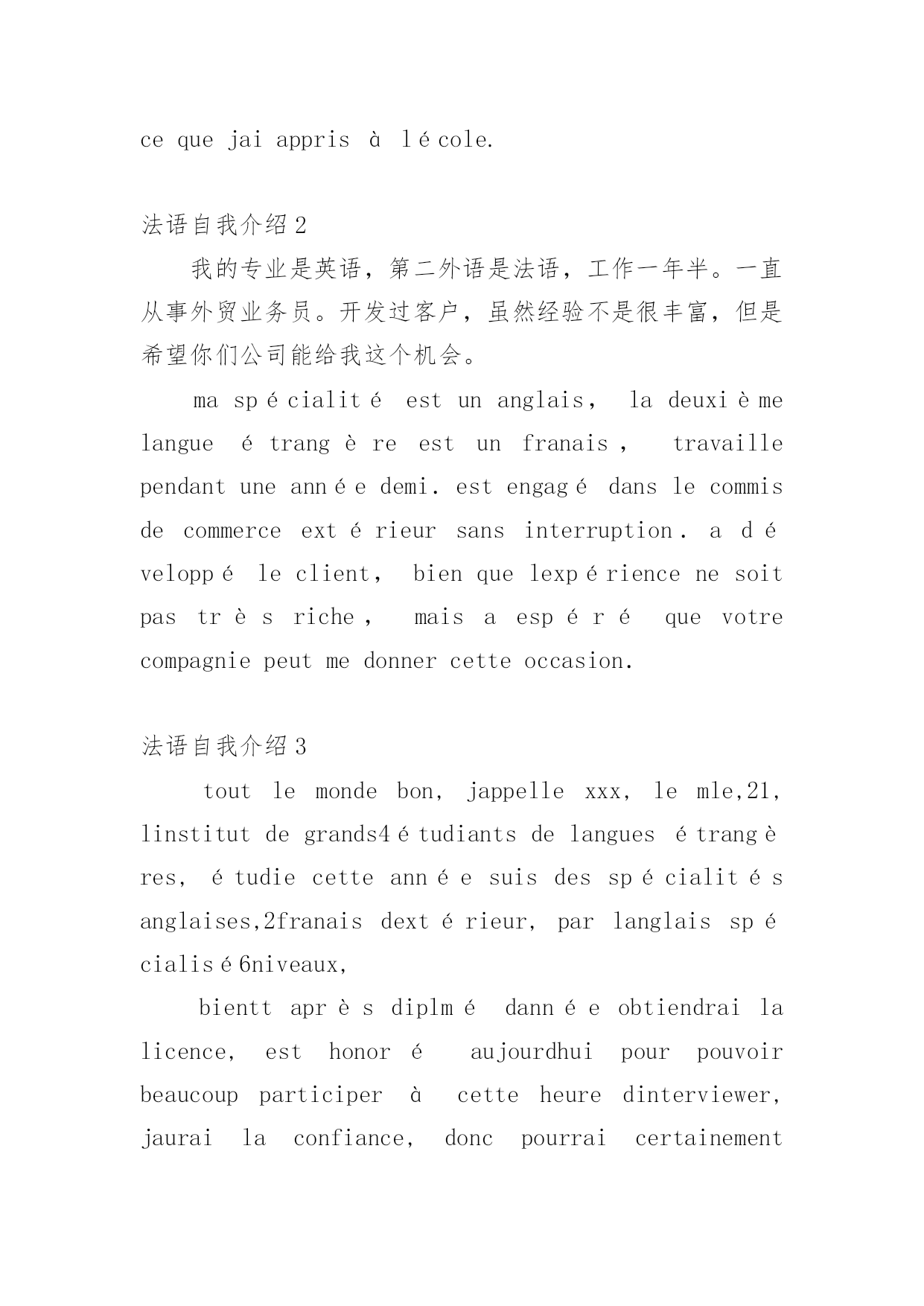 ce que jai appris à lécole.

法语自我介绍2

我的专业是英语，第二外语是法语，工作一年半。一直从事外贸业务员。开发过客户，虽然经验不是很丰富，但是希望你们公司能给我这个机会。

ma spécialité est un anglais, la deuxième langue étrangère est un franais, travaille pendant une année demi. est engagé dans le commis de commerce extérieur sans interruption. a développé le client, bien que lexpérience ne soit pas très riche, mais a espéré que votre compagnie peut me donner cette occasion.

法语自我介绍3

tout le monde bon, jappelle xxx, le mle,21, linstitut de grands4étudiants de langues étrangères, étudie cette année suis des spécialités anglaises,2franais dextérieur, par langlais spécialisé6niveaux,

bientt après diplmé dannée obtiendrai la licence, est honoré aujourdhui pour pouvoir beaucoup participer à cette heure dinterviewer, jaurai la confiance, donc pourrai certainement